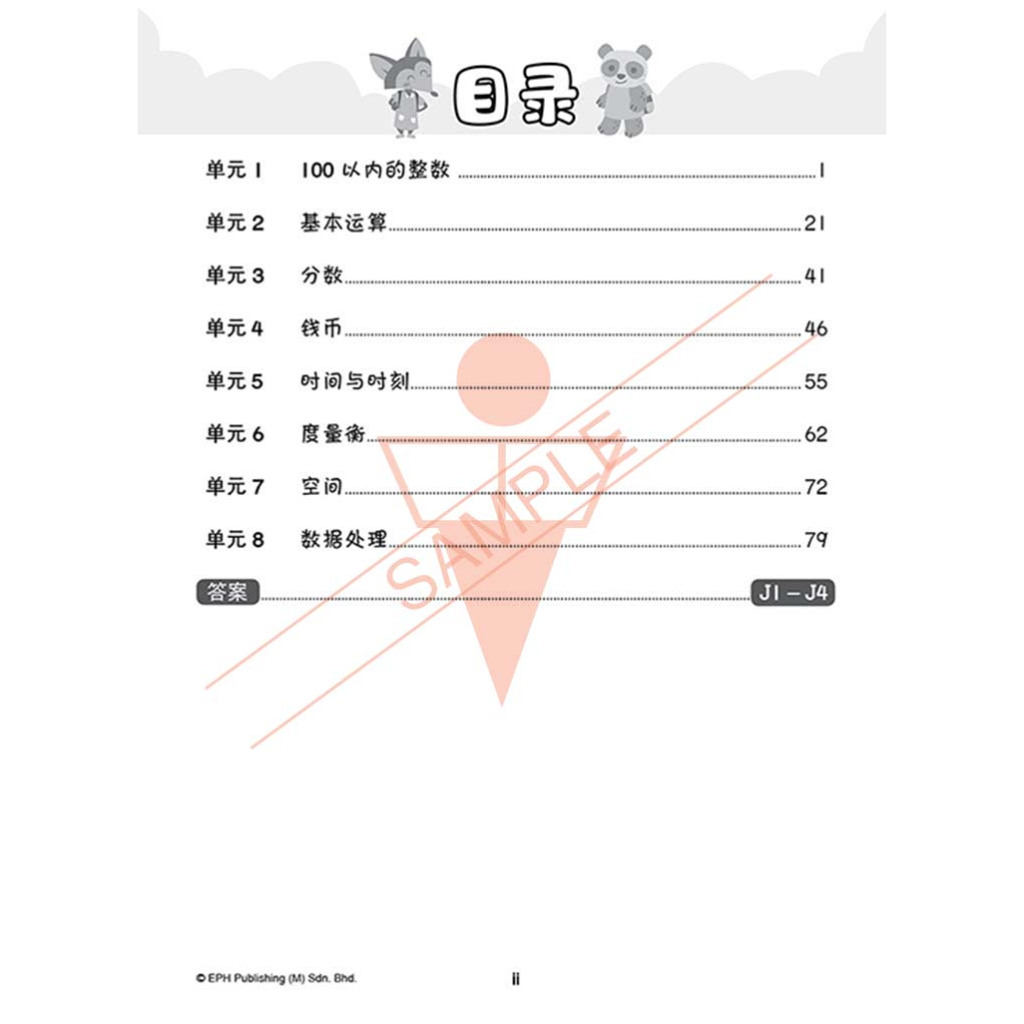 目录

单元 1 100 以内的整数 ........ 1

单元 2 基本运算 ........ 21

单元 3 分数 ........ 41

单元 4 钱币 ........ 46

单元 5 时间与时刻 ........ 55

单元 6 度量衡 ........ 62

单元 7 空间 ........ 72

单元 8 数据处理 ........ 79

答案 ........ J1 – J4

SAMPLE

© EPH Publishing (M) Sdn. Bhd. ii